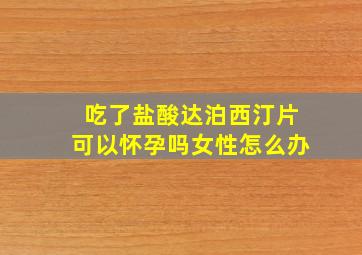 吃了盐酸达泊西汀片
可以怀孕吗女性怎么办